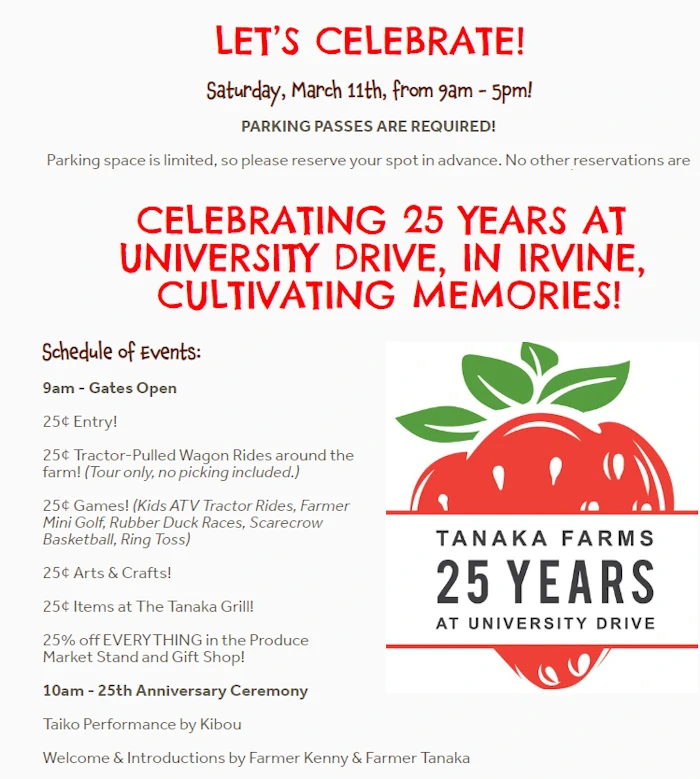 LET'S CELEBRATE!

Saturday, March 11th, from 9am - 5pm!

PARKING PASSES ARE REQUIRED!

Parking space is limited, so please reserve your spot in advance. No other reservations are

CELEBRATING 25 YEARS AT UNIVERSITY DRIVE, IN IRVINE, CULTIVATING MEMORIES!

Schedule of Events:

9am - Gates Open

25¢ Entry!

25¢ Tractor-Pulled Wagon Rides around the farm! (Tour only, no picking included.)

25¢ Games! (Kids ATV Tractor Rides, Farmer Mini Golf, Rubber Duck Races, Scarecrow Basketball, Ring Toss)

25¢ Arts & Crafts!

25¢ Items at The Tanaka Grill!

25% off EVERYTHING in the Produce Market Stand and Gift Shop!

10am - 25th Anniversary Ceremony

Taiko Performance by Kibou

Welcome & Introductions by Farmer Kenny & Farmer Tanaka

TANAKA FARMS
25 YEARS
AT UNIVERSITY DRIVE